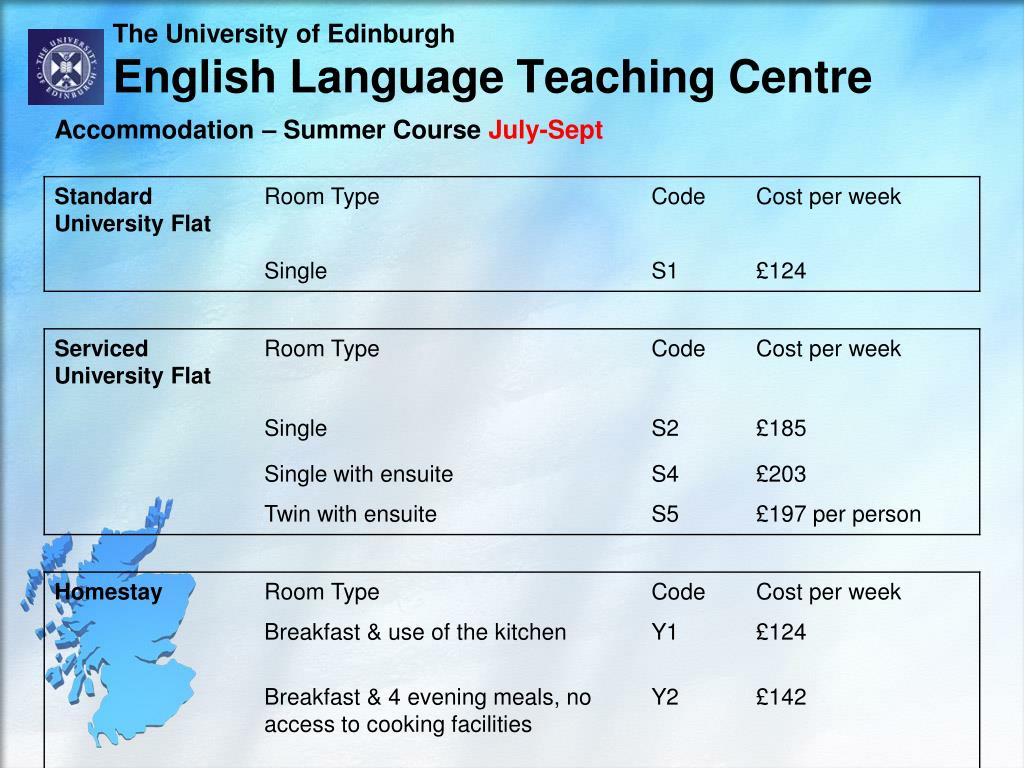 THE UNIVERSITY OF EDINBURGH

The University of Edinburgh
English Language Teaching Centre

Accommodation – Summer Course July-Sept

| Standard University Flat | Room Type | Code | Cost per week |
|---|---|---|---|
| | Single | S1 | £124 |

| Serviced University Flat | Room Type | Code | Cost per week |
|---|---|---|---|
| | Single | S2 | £185 |
| | Single with ensuite | S4 | £203 |
| | Twin with ensuite | S5 | £197 per person |

| Homestay | Room Type | Code | Cost per week |
|---|---|---|---|
| | Breakfast & use of the kitchen | Y1 | £124 |
| | Breakfast & 4 evening meals, no access to cooking facilities | Y2 | £142 |